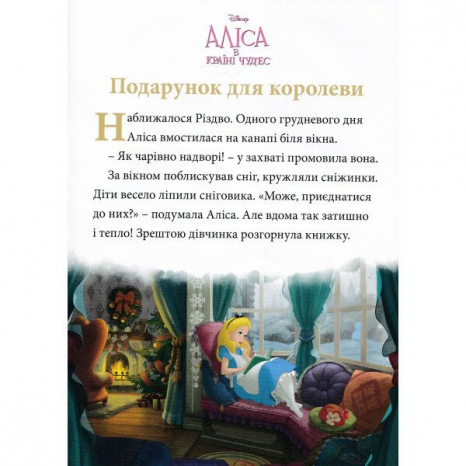 Disney
АЛІСА
В
КРАЇНІ ЧУДЕС

Подарунок для королеви

Наближалося Різдво. Одного грудневого дня Аліса вмостилася на канапі біля вікна.

– Як чарівно надворі! – у захваті промовила вона.

За вікном поблискував сніг, кружляли сніжинки. Діти весело ліпили сніговика. «Може, приєднатися до них?» – подумала Аліса. Але вдома так затишно і тепло! Зрештою дівчинка розгорнула книжку.